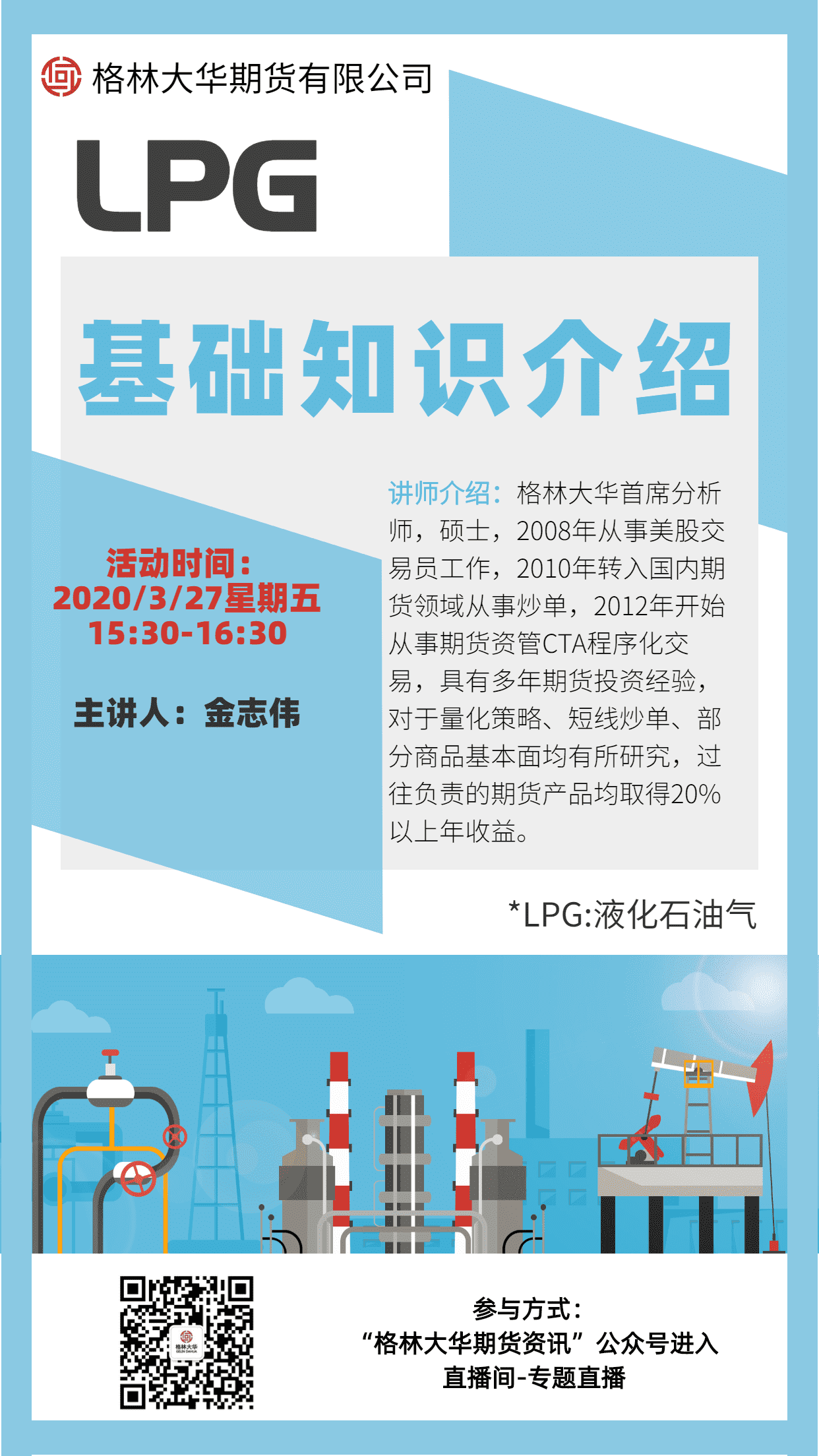 格林大华期货有限公司

LPG

基础知识介绍

活动时间：
2020/3/27星期五
15:30-16:30

主讲人：金志伟

讲师介绍：格林大华首席分析师，硕士，2008年从事美股交易员工作，2010年转入国内期货领域从事炒单，2012年开始从事期货资管CTA程序化交易，具有多年期货投资经验，对于量化策略、短线炒单、部分商品基本面均有所研究，过往负责的期货产品均取得20%以上年收益。

*LPG:液化石油气

参与方式：
“格林大华期货资讯”公众号进入
直播间-专题直播